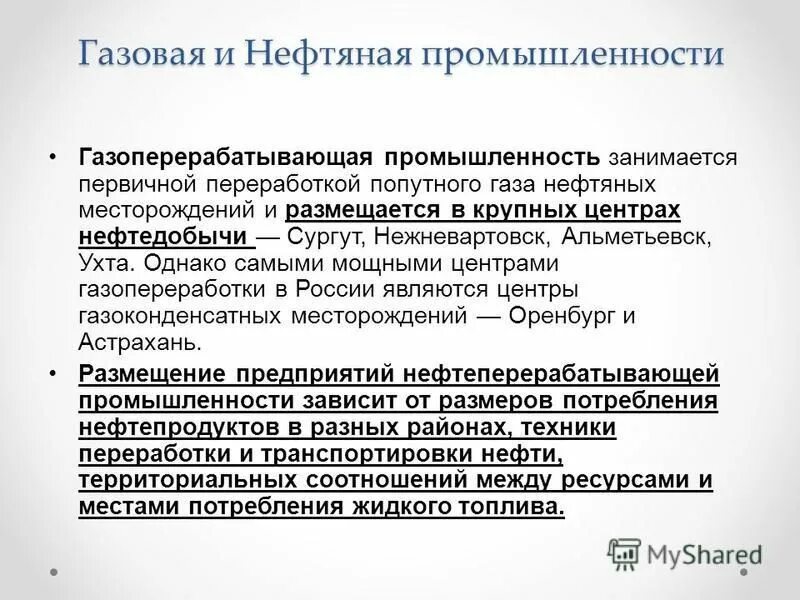 Газовая и Нефтяная промышленности

• Газоперерабатывающая промышленность занимается первичной переработкой попутного газа нефтяных месторождений и размещается в крупных центрах нефтедобычи — Сургут, Нежневартовск, Альметьевск, Ухта. Однако самыми мощными центрами газопереработки в России являются центры газоконденсатных месторождений — Оренбург и Астрахань.

• Размещение предприятий нефтеперерабатывающей промышленности зависит от размеров потребления нефтепродуктов в разных районах, техники переработки и транспортировки нефти, территориальных соотношений между ресурсами и местами потребления жидкого топлива.

MyShared